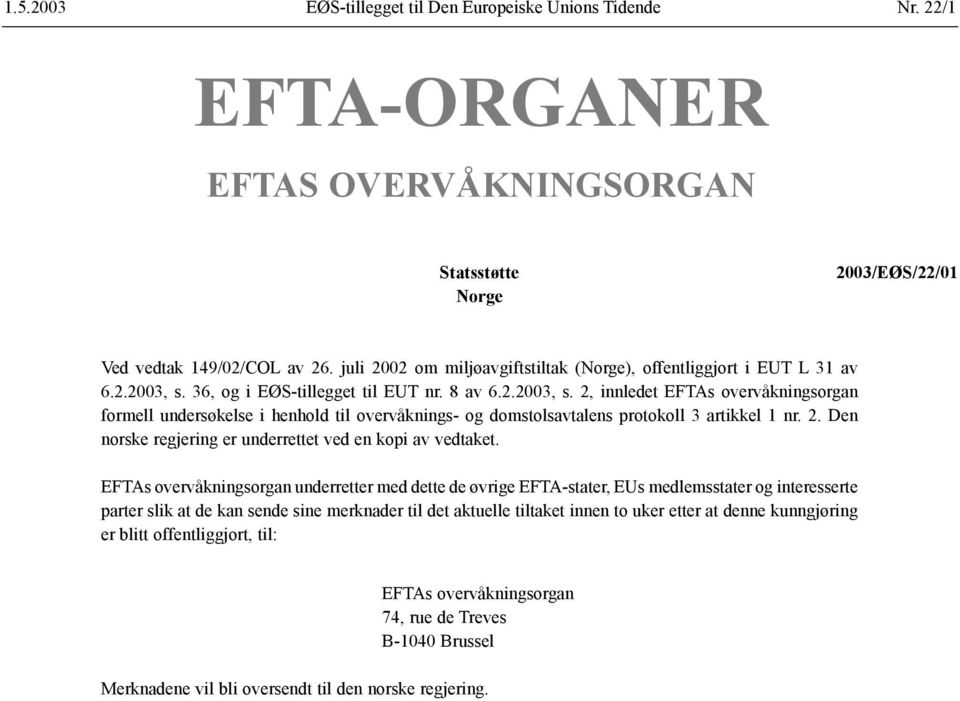 1.5.2003 EØS-tillegget til Den Europeiske Unions Tidende Nr. 22/1

EFTA-ORGANER

EFTAS OVERVÅKNINGSORGAN

Statsstøtte
Norge

2003/EØS/22/01

Ved vedtak 149/02/COL av 26. juli 2002 om miljøavgiftstiltak (Norge), offentliggjort i EUT L 31 av 6.2.2003, s. 36, og i EØS-tillegget til EUT nr. 8 av 6.2.2003, s. 2, innledet EFTAs overvåkningsorgan formell undersøkelse i henhold til overvåknings- og domstolsavtalens protokoll 3 artikkel 1 nr. 2. Den norske regjering er underrettet ved en kopi av vedtaket.

EFTAs overvåkningsorgan underretter med dette de øvrige EFTA-stater, EUs medlemsstater og interesserte parter slik at de kan sende sine merknader til det aktuelle tiltaket innen to uker etter at denne kunngjøring er blitt offentliggjort, til:

EFTAs overvåkningsorgan
74, rue de Treves
B-1040 Brussel

Merknadene vil bli oversendt til den norske regjering.